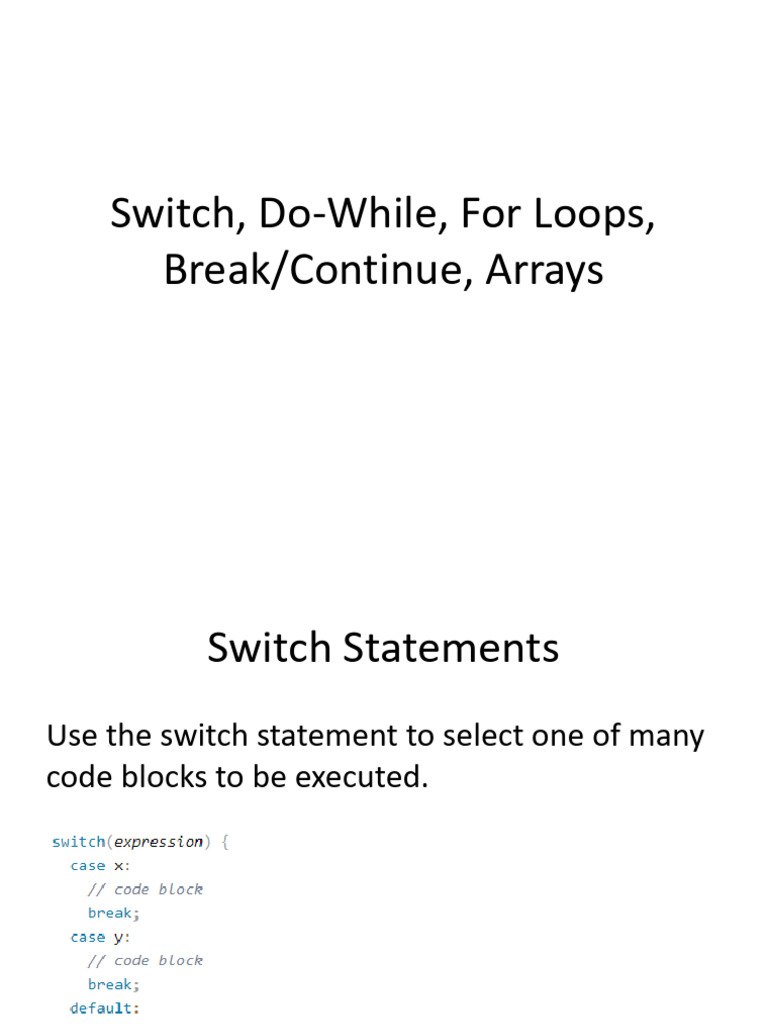 Switch, Do-While, For Loops, Break/Continue, Arrays

Switch Statements

Use the switch statement to select one of many code blocks to be executed.

switch(expression) {
  case x:
    // code block
    break;
  case y:
    // code block
    break;
  default: